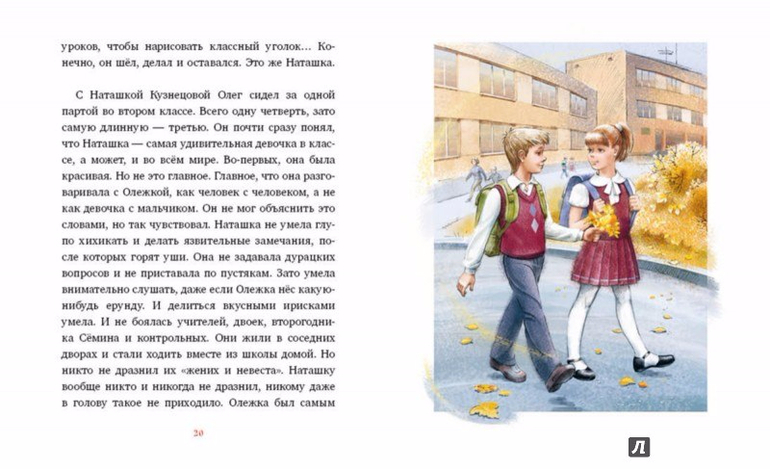 уроков, чтобы нарисовать классный уголок... Конечно, он шёл, делал и оставался. Это же Наташка.

С Наташкой Кузнецовой Олег сидел за одной партой во втором классе. Всего одну четверть, зато самую длинную — третью. Он почти сразу понял, что Наташка — самая удивительная девочка в классе, а может, и во всём мире. Во-первых, она была красивая. Но не это главное. Главное, что она разговаривала с Олежкой, как человек с человеком, а не как девочка с мальчиком. Он не мог объяснить это словами, но так чувствовал. Наташка не умела глупо хихикать и делать язвительные замечания, после которых горят уши. Она не задавала дурацких вопросов и не приставала по пустякам. Зато умела внимательно слушать, даже если Олежка нёс какую-нибудь ерунду. И делиться вкусными ирисками умела. И не боялась учителей, двоек, второгодника Сёмина и контрольных. Они жили в соседних дворах и стали ходить вместе из школы домой. Но никто не дразнил их «жених и невеста». Наташку вообще никто и никогда не дразнил, никому даже в голову такое не приходило. Олежка был самым

20

Л